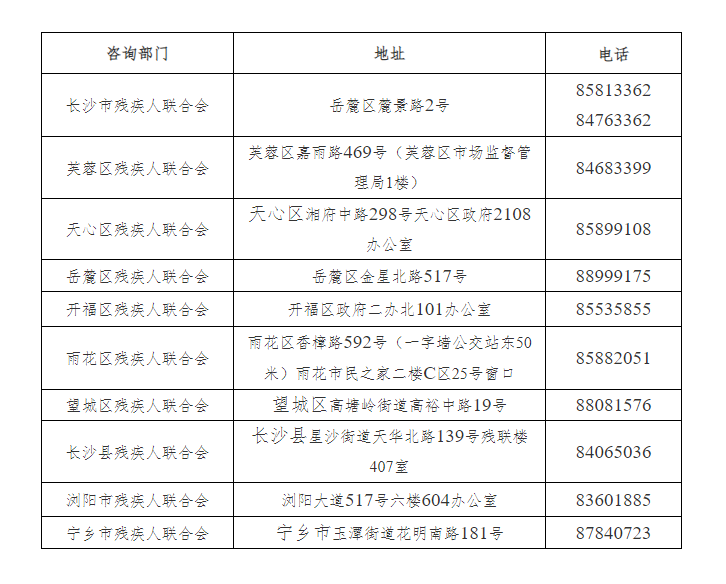 | 咨询部门 | 地址 | 电话 |
|---|---|---|
| 长沙市残疾人联合会 | 岳麓区麓景路2号 | 85813362 84763362 |
| 芙蓉区残疾人联合会 | 芙蓉区嘉雨路469号（芙蓉区市场监督管理局1楼） | 84683399 |
| 天心区残疾人联合会 | 天心区湘府中路298号天心区政府2108办公室 | 85899108 |
| 岳麓区残疾人联合会 | 岳麓区金星北路517号 | 88999175 |
| 开福区残疾人联合会 | 开福区政府二办北101办公室 | 85535855 |
| 雨花区残疾人联合会 | 雨花区香樟路592号（一字墙公交站东50米）雨花市民之家二楼C区25号窗口 | 85882051 |
| 望城区残疾人联合会 | 望城区高塘岭街道高裕中路19号 | 88081576 |
| 长沙县残疾人联合会 | 长沙县星沙街道天华北路139号残联楼407室 | 84065036 |
| 浏阳市残疾人联合会 | 浏阳大道517号六楼604办公室 | 83601885 |
| 宁乡市残疾人联合会 | 宁乡市玉潭街道花明南路181号 | 87840723 |